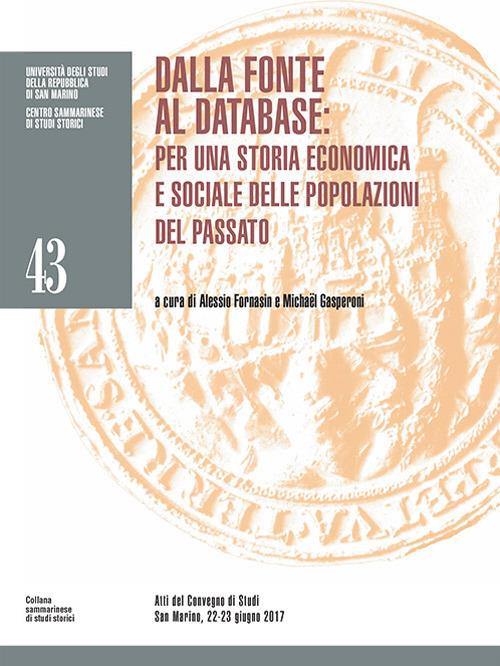 UNIVERSITÀ DEGLI STUDI DELLA REPUBBLICA DI SAN MARINO

CENTRO SAMMARINESE DI STUDI STORICI

43

DALLA FONTE AL DATABASE: PER UNA STORIA ECONOMICA E SOCIALE DELLE POPOLAZIONI DEL PASSATO

a cura di Alessio Fornasin e Michaël Gasperoni

Collana sammarinese di studi storici

Atti del Convegno di Studi
San Marino, 22-23 giugno 2017